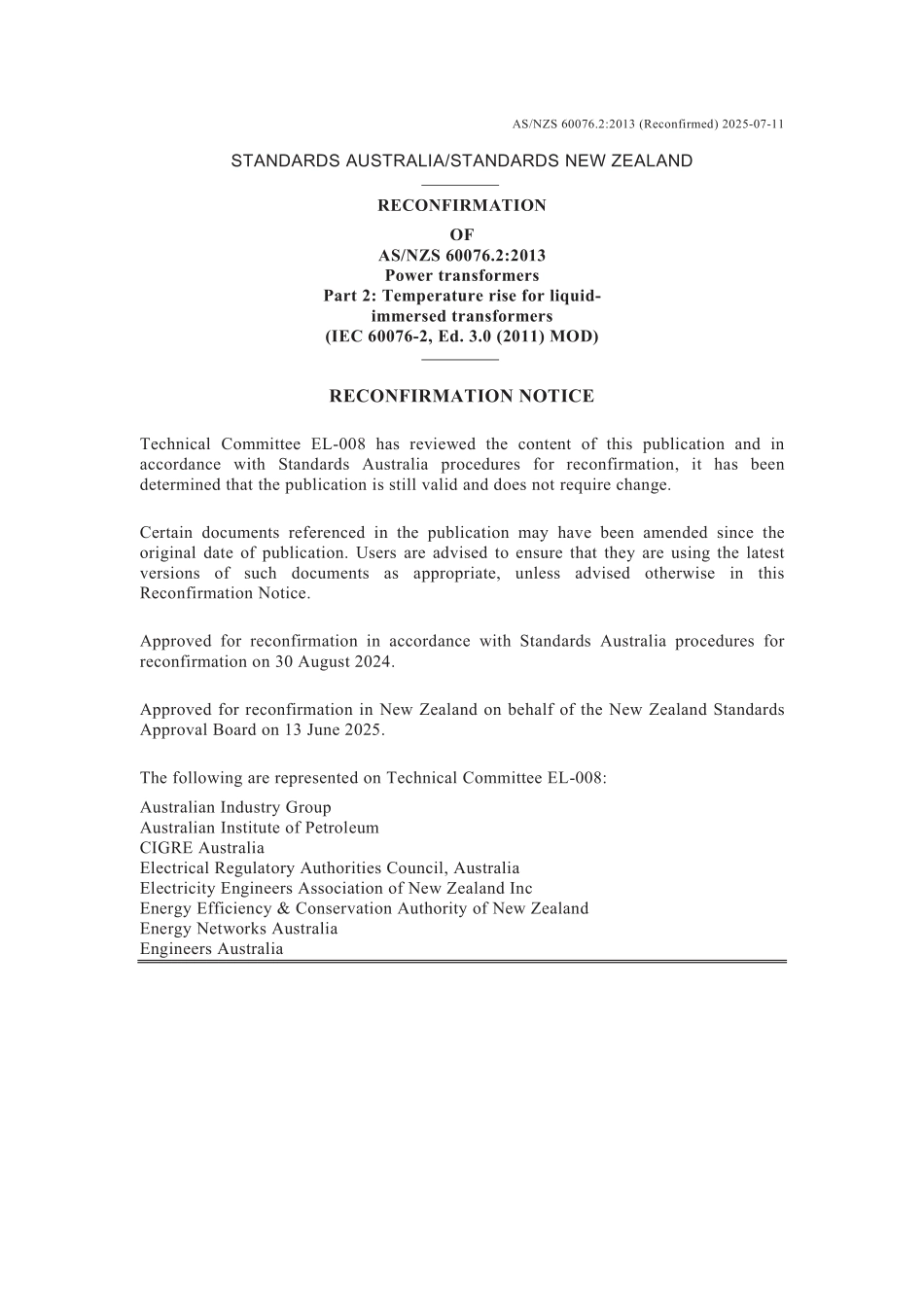 AS/NZS 60076.2:2013 (Reconfirmed) 2025-07-11

STANDARDS AUSTRALIA/STANDARDS NEW ZEALAND

RECONFIRMATION
OF
AS/NZS 60076.2:2013
Power transformers
Part 2: Temperature rise for liquid-immersed transformers
(IEC 60076-2, Ed. 3.0 (2011) MOD)

RECONFIRMATION NOTICE

Technical Committee EL-008 has reviewed the content of this publication and in accordance with Standards Australia procedures for reconfirmation, it has been determined that the publication is still valid and does not require change.

Certain documents referenced in the publication may have been amended since the original date of publication. Users are advised to ensure that they are using the latest versions of such documents as appropriate, unless advised otherwise in this Reconfirmation Notice.

Approved for reconfirmation in accordance with Standards Australia procedures for reconfirmation on 30 August 2024.

Approved for reconfirmation in New Zealand on behalf of the New Zealand Standards Approval Board on 13 June 2025.

The following are represented on Technical Committee EL-008:

Australian Industry Group
Australian Institute of Petroleum
CIGRE Australia
Electrical Regulatory Authorities Council, Australia
Electricity Engineers Association of New Zealand Inc
Energy Efficiency & Conservation Authority of New Zealand
Energy Networks Australia
Engineers Australia